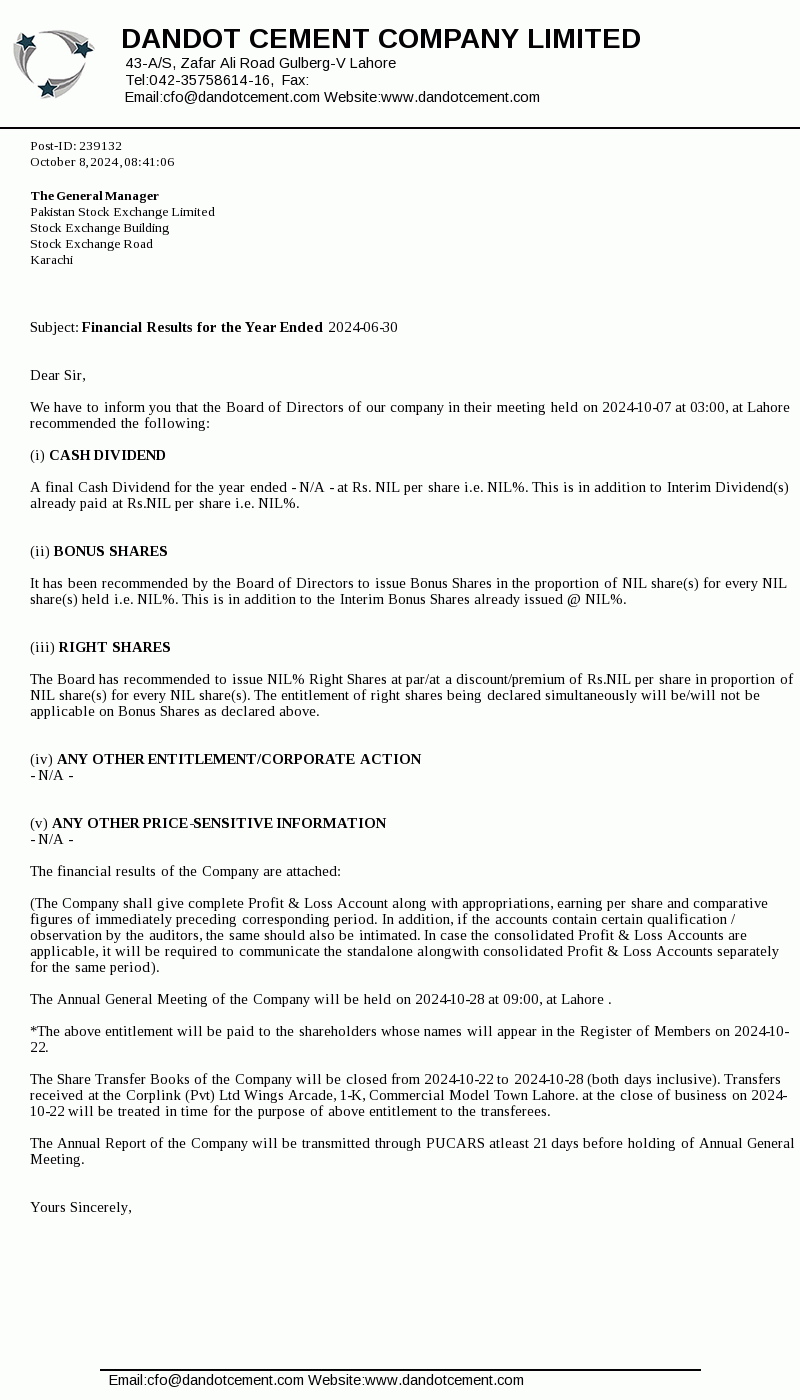 DANDOT CEMENT COMPANY LIMITED
43-A/S, Zafar Ali Road Gulberg-V Lahore
Tel:042-35758614-16, Fax:
Email:cfo@dandotcement.com Website:www.dandotcement.com

Post-ID: 239132
October 8, 2024, 08:41:06

The General Manager
Pakistan Stock Exchange Limited
Stock Exchange Building
Stock Exchange Road
Karachi

Subject: Financial Results for the Year Ended 2024-06-30

Dear Sir,

We have to inform you that the Board of Directors of our company in their meeting held on 2024-10-07 at 03:00, at Lahore recommended the following:

(i) CASH DIVIDEND

A final Cash Dividend for the year ended - N/A - at Rs. NIL per share i.e. NIL%. This is in addition to Interim Dividend(s) already paid at Rs.NIL per share i.e. NIL%.

(ii) BONUS SHARES

It has been recommended by the Board of Directors to issue Bonus Shares in the proportion of NIL share(s) for every NIL share(s) held i.e. NIL%. This is in addition to the Interim Bonus Shares already issued @ NIL%.

(iii) RIGHT SHARES

The Board has recommended to issue NIL% Right Shares at par/at a discount/premium of Rs.NIL per share in proportion of NIL share(s) for every NIL share(s). The entitlement of right shares being declared simultaneously will be/will not be applicable on Bonus Shares as declared above.

(iv) ANY OTHER ENTITLEMENT/CORPORATE ACTION
- N/A -

(v) ANY OTHER PRICE-SENSITIVE INFORMATION
- N/A -

The financial results of the Company are attached:

(The Company shall give complete Profit & Loss Account along with appropriations, earning per share and comparative figures of immediately preceding corresponding period. In addition, if the accounts contain certain qualification / observation by the auditors, the same should also be intimated. In case the consolidated Profit & Loss Accounts are applicable, it will be required to communicate the standalone alongwith consolidated Profit & Loss Accounts separately for the same period).

The Annual General Meeting of the Company will be held on 2024-10-28 at 09:00, at Lahore .

*The above entitlement will be paid to the shareholders whose names will appear in the Register of Members on 2024-10-22.

The Share Transfer Books of the Company will be closed from 2024-10-22 to 2024-10-28 (both days inclusive). Transfers received at the Corplink (Pvt) Ltd Wings Arcade, 1-K, Commercial Model Town Lahore. at the close of business on 2024-10-22 will be treated in time for the purpose of above entitlement to the transferees.

The Annual Report of the Company will be transmitted through PUCARS atleast 21 days before holding of Annual General Meeting.

Yours Sincerely,

Email:cfo@dandotcement.com Website:www.dandotcement.com